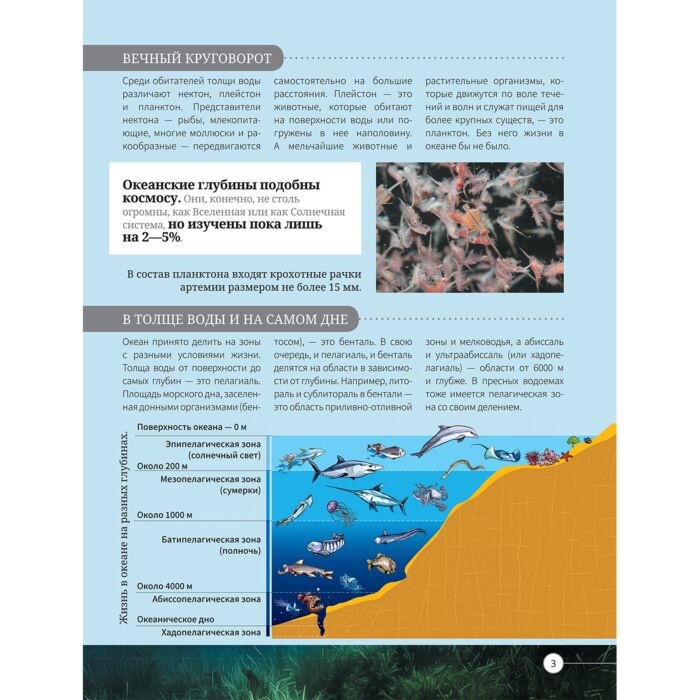 ВЕЧНЫЙ КРУГОВОРОТ

Среди обитателей толщи воды различают нектон, плейстон и планктон. Представители нектона — рыбы, млекопитающие, многие моллюски и ракообразные — передвигаются самостоятельно на большие расстояния. Плейстон — это животные, которые обитают на поверхности воды или погружены в нее наполовину. А мельчайшие животные и растительные организмы, которые движутся по воле течений и волн и служат пищей для более крупных существ, — это планктон. Без него жизни в океане бы не было.

Океанские глубины подобны космосу. Они, конечно, не столь огромны, как Вселенная или как Солнечная система, но изучены пока лишь на 2—5%.

В состав планктона входят крохотные рачки артемии размером не более 15 мм.

В ТОЛЩЕ ВОДЫ И НА САМОМ ДНЕ

Океан принято делить на зоны с разными условиями жизни. Толща воды от поверхности до самых глубин — это пелагиаль. Площадь морского дна, заселенная донными организмами (бентосом), — это бенталь. В свою очередь, и пелагиаль, и бенталь делятся на области в зависимости от глубины. Например, литораль и сублитораль в бентали — это область приливно-отливной зоны и мелководья, а абиссаль и ультраабиссаль (или хадопелагиаль) — области от 6000 м и глубже. В пресных водоемах тоже имеется пелагическая зона со своим делением.

Жизнь в океане на разных глубинах.

Поверхность океана — 0 м
Эпипелагическая зона (солнечный свет)
Около 200 м
Мезопелагическая зона (сумерки)
Около 1000 м
Батипелагическая зона (полночь)
Около 4000 м
Абиссопелагическая зона
Океаническое дно
Хадопелагическая зона

3